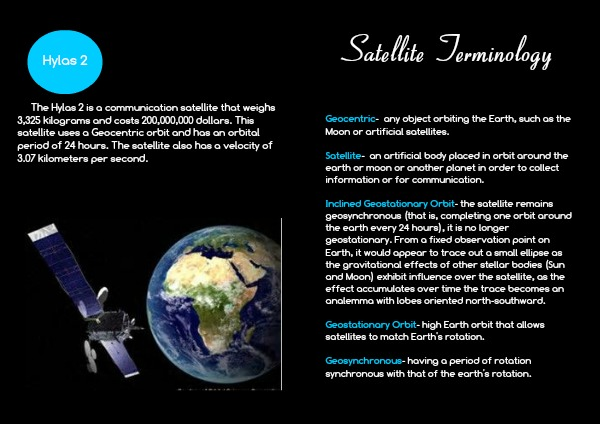 Hylas 2

The Hylas 2 is a communication satellite that weighs 3,325 kilograms and costs 200,000,000 dollars. This satellite uses a Geocentric orbit and has an orbital period of 24 hours. The satellite also has a velocity of 3.07 kilometers per second.

Satellite Terminology

Geocentric- any object orbiting the Earth, such as the Moon or artificial satellites.

Satellite- an artificial body placed in orbit around the earth or moon or another planet in order to collect information or for communication.

Inclined Geostationary Orbit- the satellite remains geosynchronous (that is, completing one orbit around the earth every 24 hours), it is no longer geostationary. From a fixed observation point on Earth, it would appear to trace out a small ellipse as the gravitational effects of other stellar bodies (Sun and Moon) exhibit influence over the satellite, as the effect accumulates over time the trace becomes an analemma with lobes oriented north-southward.

Geostationary Orbit- high Earth orbit that allows satellites to match Earth's rotation.

Geosynchronous- having a period of rotation synchronous with that of the earth's rotation.